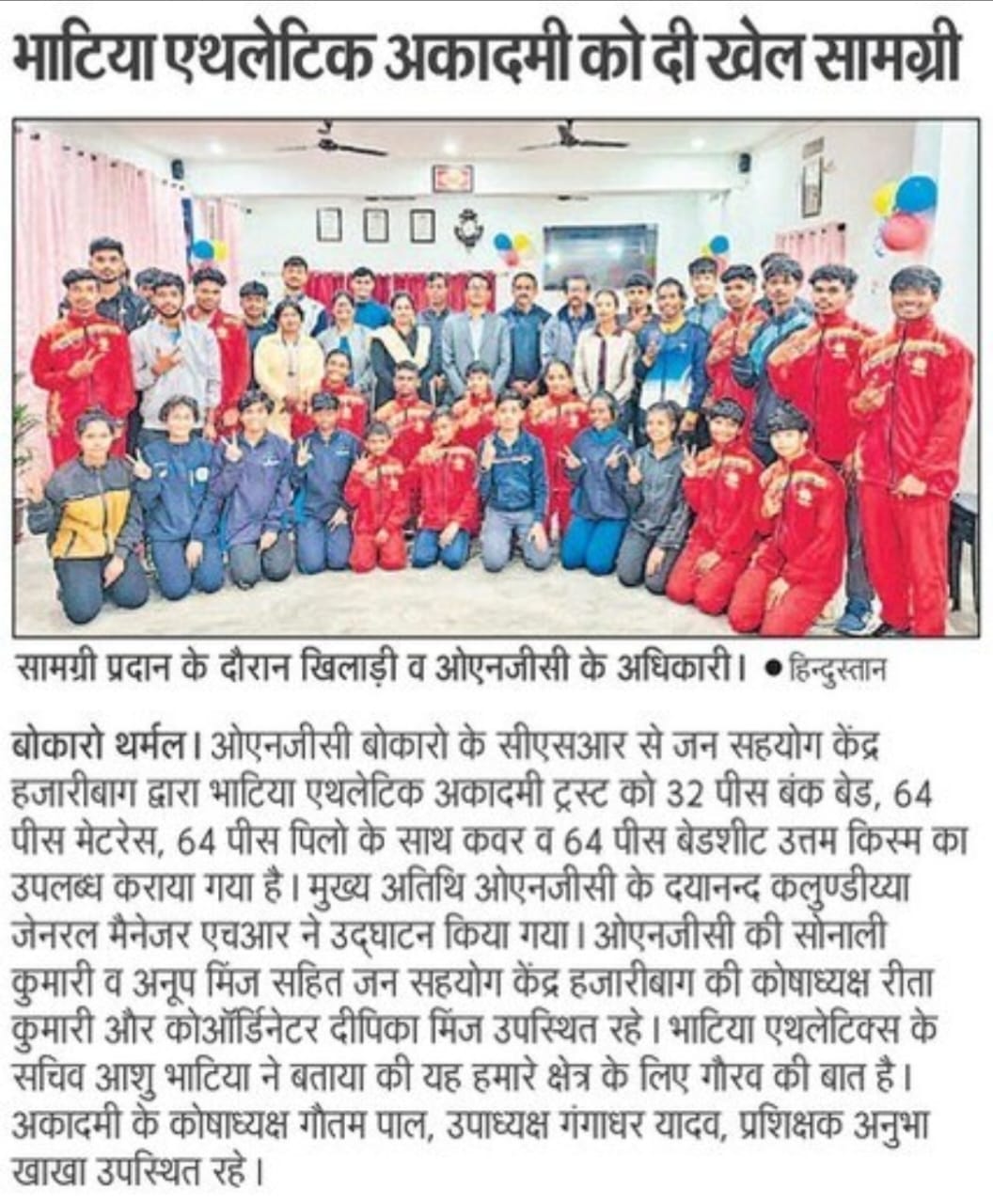 भाटिया एथलेटिक अकादमी को दी खेल सामग्री

सामग्री प्रदान के दौरान खिलाड़ी व ओएनजीसी के अधिकारी। • हिन्दुस्तान

बोकारो थर्मल। ओएनजीसी बोकारो के सीएसआर से जन सहयोग केंद्र हजारीबाग द्वारा भाटिया एथलेटिक अकादमी ट्रस्ट को 32 पीस बंक बेड, 64 पीस मेटरेस, 64 पीस पिलो के साथ कवर व 64 पीस बेडशीट उत्तम किस्म का उपलब्ध कराया गया है। मुख्य अतिथि ओएनजीसी के दयानन्द कलुण्डीय्या जेनरल मैनेजर एचआर ने उद्घाटन किया गया। ओएनजीसी की सोनाली कुमारी व अनूप मिंज सहित जन सहयोग केंद्र हजारीबाग की कोषाध्यक्ष रीता कुमारी और कोऑर्डिनेटर दीपिका मिंज उपस्थित रहे। भाटिया एथलेटिक्स के सचिव आशु भाटिया ने बताया की यह हमारे क्षेत्र के लिए गौरव की बात है। अकादमी के कोषाध्यक्ष गौतम पाल, उपाध्यक्ष गंगाधर यादव, प्रशिक्षक अनुभा खाखा उपस्थित रहे।